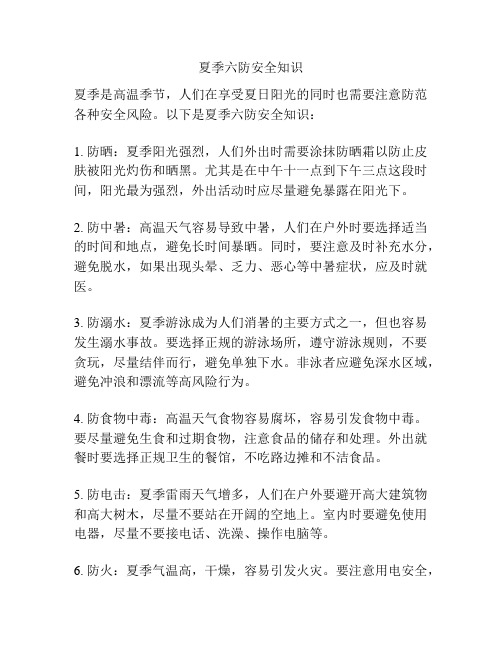 夏季六防安全知识

夏季是高温季节，人们在享受夏日阳光的同时也需要注意防范各种安全风险。以下是夏季六防安全知识：

1. 防晒：夏季阳光强烈，人们外出时需要涂抹防晒霜以防止皮肤被阳光灼伤和晒黑。尤其是在中午十一点到下午三点这段时间，阳光最为强烈，外出活动时应尽量避免暴露在阳光下。

2. 防中暑：高温天气容易导致中暑，人们在户外时要选择适当的时间和地点，避免长时间暴晒。同时，要注意及时补充水分，避免脱水，如果出现头晕、乏力、恶心等中暑症状，应及时就医。

3. 防溺水：夏季游泳成为人们消暑的主要方式之一，但也容易发生溺水事故。要选择正规的游泳场所，遵守游泳规则，不要贪玩，尽量结伴而行，避免单独下水。非泳者应避免深水区域，避免冲浪和漂流等高风险行为。

4. 防食物中毒：高温天气食物容易腐坏，容易引发食物中毒。要尽量避免生食和过期食物，注意食品的储存和处理。外出就餐时要选择正规卫生的餐馆，不吃路边摊和不洁食品。

5. 防电击：夏季雷雨天气增多，人们在户外要避开高大建筑物和高大树木，尽量不要站在开阔的空地上。室内时要避免使用电器，尽量不要接电话、洗澡、操作电脑等。

6. 防火：夏季气温高，干燥，容易引发火灾。要注意用电安全，